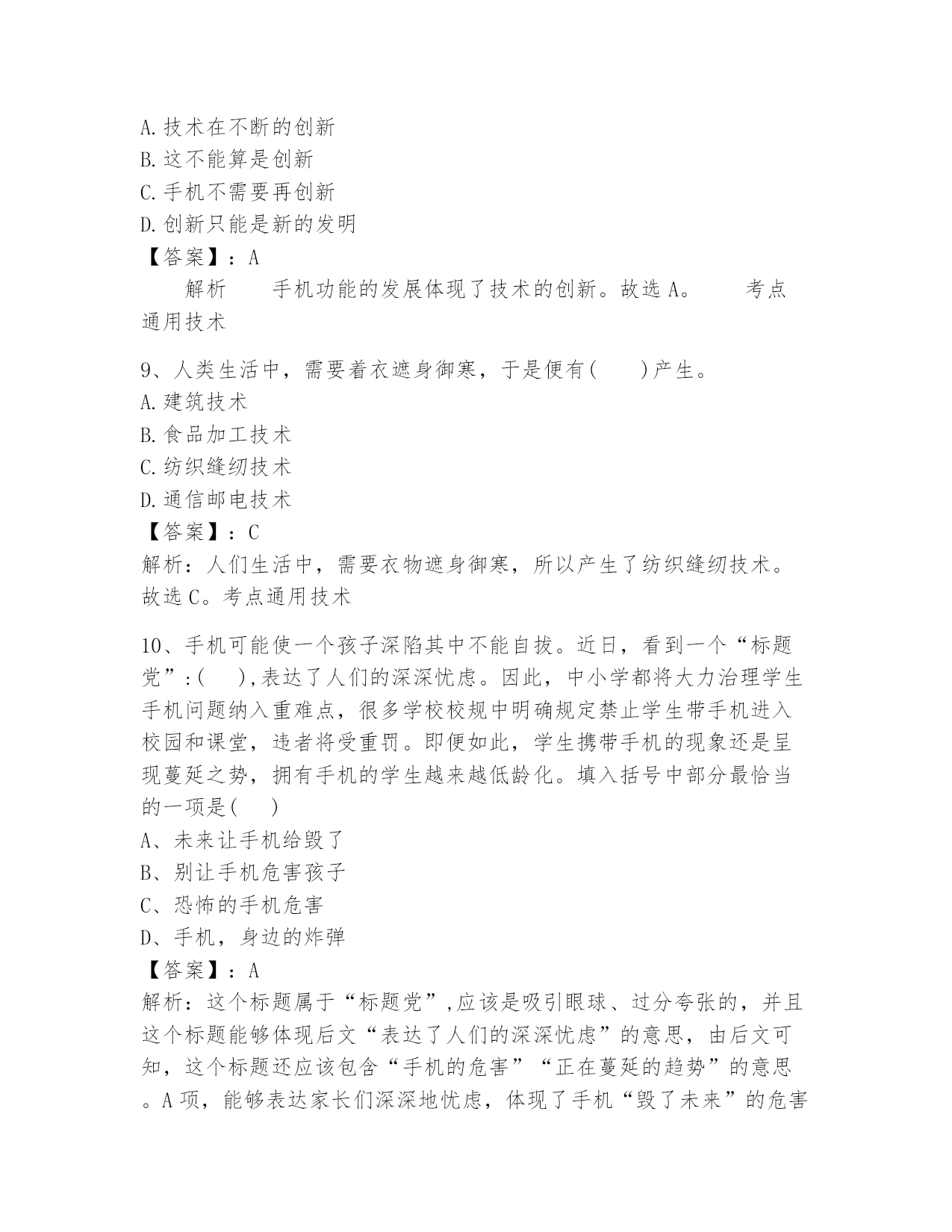 A.技术在不断的创新
B.这不能算是创新
C.手机不需要再创新
D.创新只能是新的发明
【答案】：A
解析　手机功能的发展体现了技术的创新。故选A。　考点通用技术

9、人类生活中，需要着衣遮身御寒，于是便有(　)产生。
A.建筑技术
B.食品加工技术
C.纺织缝纫技术
D.通信邮电技术
【答案】：C
解析：人们生活中，需要衣物遮身御寒，所以产生了纺织缝纫技术。故选C。考点通用技术

10、手机可能使一个孩子深陷其中不能自拔。近日，看到一个“标题党”:(　),表达了人们的深深忧虑。因此，中小学都将大力治理学生手机问题纳入重难点，很多学校校规中明确规定禁止学生带手机进入校园和课堂，违者将受重罚。即便如此，学生携带手机的现象还是呈现蔓延之势，拥有手机的学生越来越低龄化。填入括号中部分最恰当的一项是(　)
A、未来让手机给毁了
B、别让手机危害孩子
C、恐怖的手机危害
D、手机，身边的炸弹
【答案】：A
解析：这个标题属于“标题党”,应该是吸引眼球、过分夸张的，并且这个标题能够体现后文“表达了人们的深深忧虑”的意思，由后文可知，这个标题还应该包含“手机的危害”“正在蔓延的趋势”的意思。A项，能够表达家长们深深地忧虑，体现了手机“毁了未来”的危害